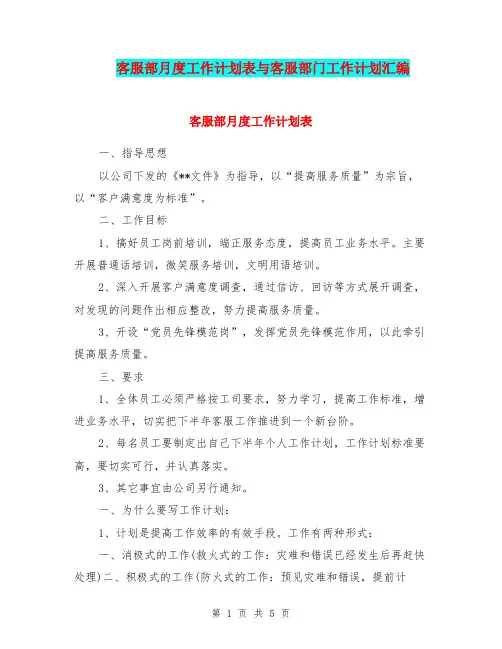 客服部月度工作计划表与客服部门工作计划汇编

客服部月度工作计划表

一、指导思想

以公司下发的《**文件》为指导，以“提高服务质量”为宗旨，以“客户满意度为标准”。

二、工作目标

1、搞好员工岗前培训，端正服务态度，提高员工业务水平。主要开展普通话培训，微笑服务培训，文明用语培训。

2、深入开展客户满意度调查，通过信访、回访等方式展开调查，对发现的问题作出相应整改，努力提高服务质量。

3、开设“党员先锋模范岗”，发挥党员先锋模范作用，以此牵引提高服务质量。

三、要求

1、全体员工必须严格按工司要求，努力学习，提高工作标准，增进业务水平，切实把下半年客服工作推进到一个新台阶。

2、每名员工要制定出自己下半年个人工作计划，工作计划标准要高，要切实可行，并认真落实。

3、其它事宜由公司另行通知。

一、为什么要写工作计划：

1、计划是提高工作效率的有效手段。工作有两种形式：

一、消极式的工作(救火式的工作：灾难和错误已经发生后再赶快处理)二、积极式的工作(防火式的工作：预见灾难和错误，提前计

第 1 页 共 5 页